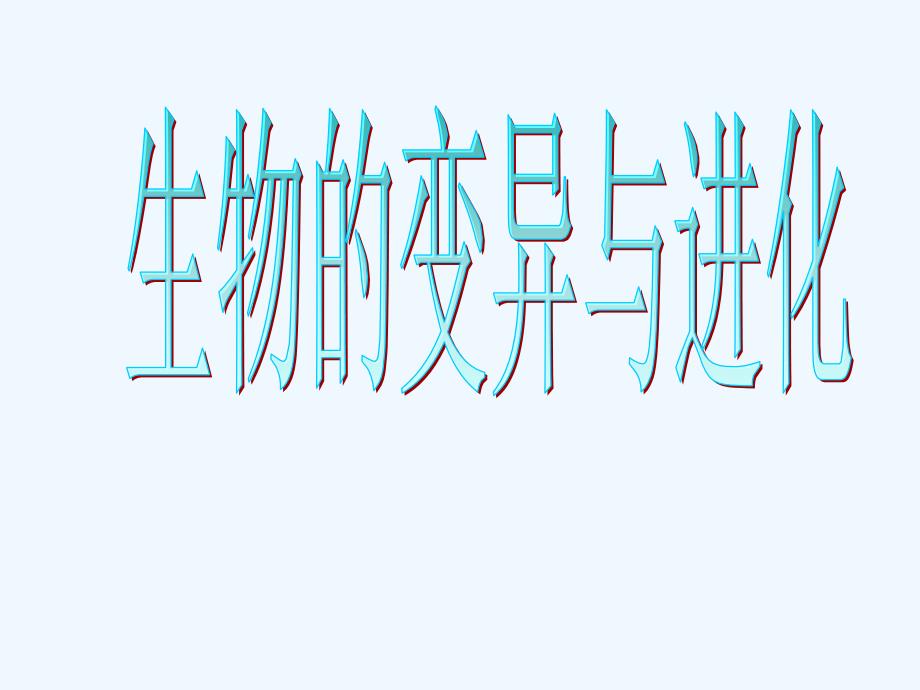 生物的变异与进化